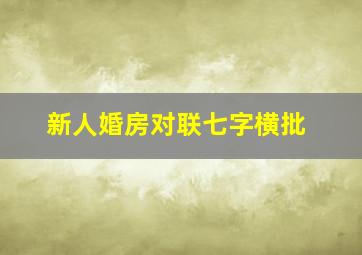 新人婚房对联七字横批